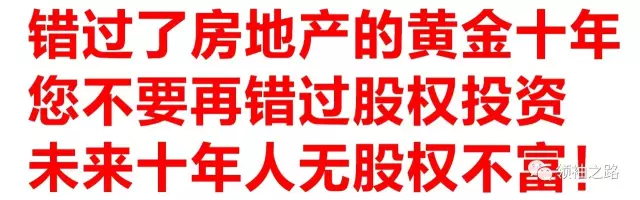 错过了房地产的黄金十年
您不要再错过股权投资
未来十年人无股权不富!

领袖之路